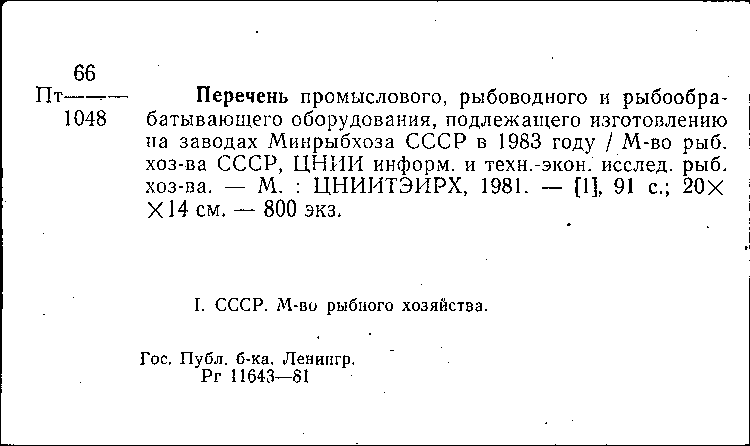 66
Пт———
1048

Перечень промыслового, рыбоводного и рыбообрабатывающего оборудования, подлежащего изготовлению на заводах Минрыбхоза СССР в 1983 году / М-во рыб. хоз-ва СССР, ЦНИИ информ. и техн.-экон. исслед. рыб. хоз-ва. — М. : ЦНИИТЭИРХ, 1981. — [1], 91 с.; 20×14 см. — 800 экз.

I. СССР. М-во рыбного хозяйства.

Гос. Публ. б-ка. Ленингр.
Рг 11643—81